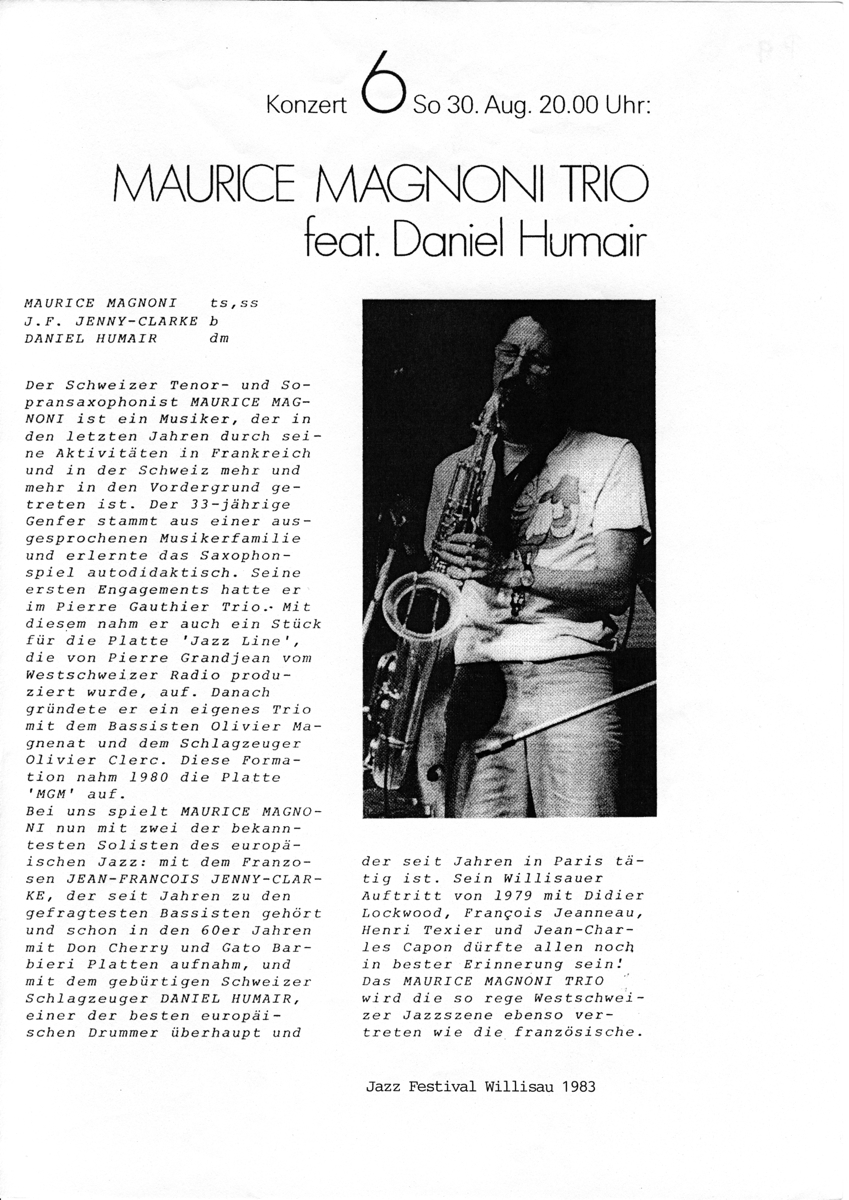 Konzert 6 So 30. Aug. 20.00 Uhr:

MAURICE MAGNONI TRIO
feat. Daniel Humair

MAURICE MAGNONI ts,ss
J.F. JENNY-CLARKE b
DANIEL HUMAIR dm

Der Schweizer Tenor- und Sopransaxophonist MAURICE MAGNONI ist ein Musiker, der in den letzten Jahren durch seine Aktivitäten in Frankreich und in der Schweiz mehr und mehr in den Vordergrund getreten ist. Der 33-jährige Genfer stammt aus einer ausgesprochenen Musikerfamilie und erlernte das Saxophonspiel autodidaktisch. Seine ersten Engagements hatte er im Pierre Gauthier Trio. Mit diesem nahm er auch ein Stück für die Platte 'Jazz Line', die von Pierre Grandjean vom Westschweizer Radio produziert wurde, auf. Danach gründete er ein eigenes Trio mit dem Bassisten Olivier Magnenat und dem Schlagzeuger Olivier Clerc. Diese Formation nahm 1980 die Platte 'MGM' auf.
Bei uns spielt MAURICE MAGNONI nun mit zwei der bekanntesten Solisten des europäischen Jazz: mit dem Franzosen JEAN-FRANCOIS JENNY-CLARKE, der seit Jahren zu den gefragtesten Bassisten gehört und schon in den 60er Jahren mit Don Cherry und Gato Barbieri Platten aufnahm, und mit dem gebürtigen Schweizer Schlagzeuger DANIEL HUMAIR, einer der besten europäischen Drummer überhaupt und der seit Jahren in Paris tätig ist. Sein Willisauer Auftritt von 1979 mit Didier Lockwood, François Jeanneau, Henri Texier und Jean-Charles Capon dürfte allen noch in bester Erinnerung sein!
Das MAURICE MAGNONI TRIO wird die so rege Westschweizer Jazzszene ebenso vertreten wie die französische.

Jazz Festival Willisau 1983